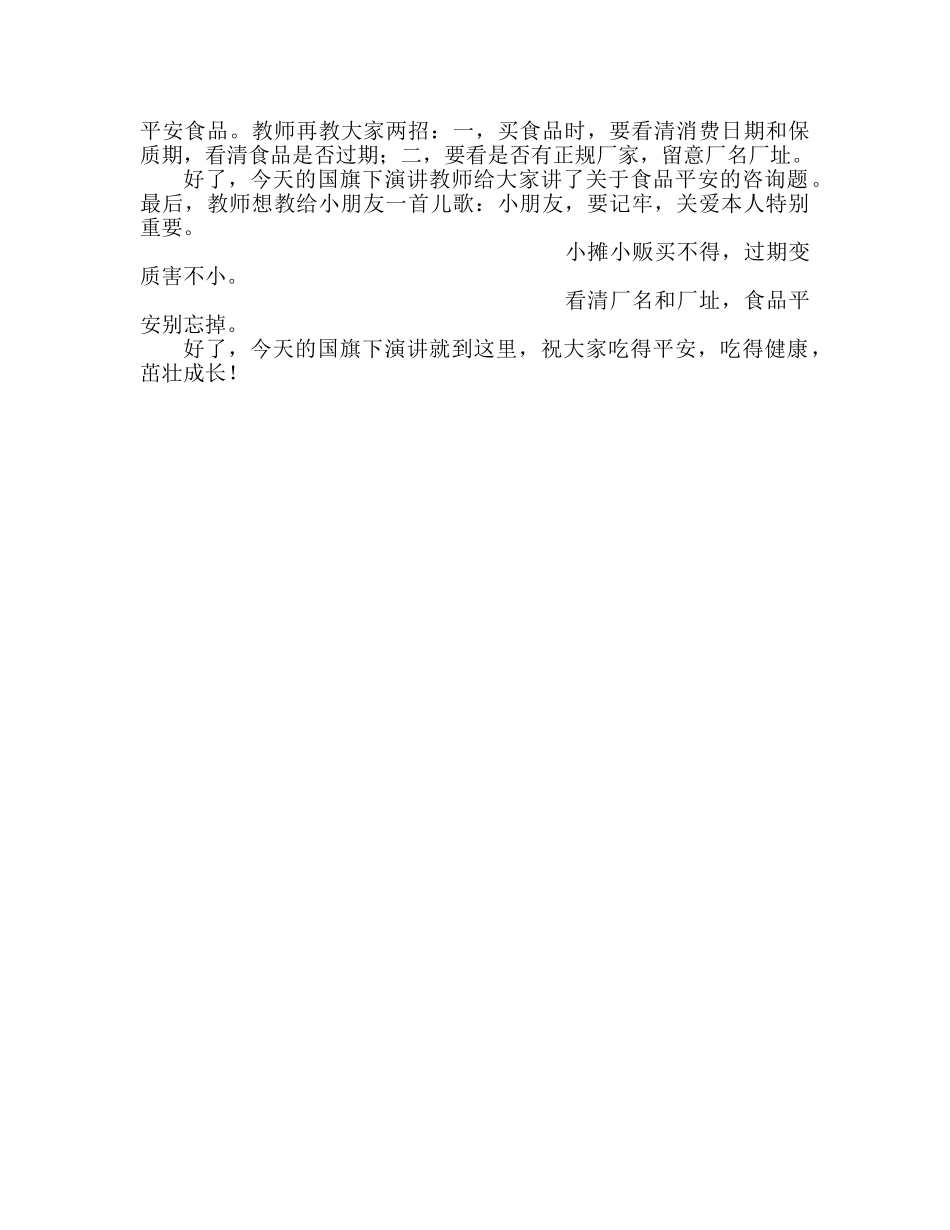 平安食品。教师再教大家两招：一，买食品时，要看清消费日期和保质期，看清食品是否过期；二，要看是否有正规厂家，留意厂名厂址。

好了，今天的国旗下演讲教师给大家讲了关于食品平安的咨询题。最后，教师想教给小朋友一首儿歌：小朋友，要记牢，关爱本人特别重要。

小摊小贩买不得，过期变质害不小。

看清厂名和厂址，食品平安别忘掉。

好了，今天的国旗下演讲就到这里，祝大家吃得平安，吃得健康，茁壮成长！